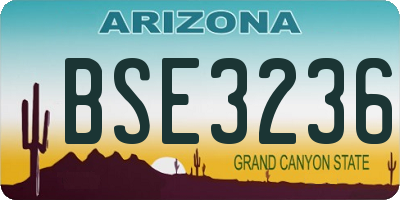 ARIZONA

BSE3236

GRAND CANYON STATE